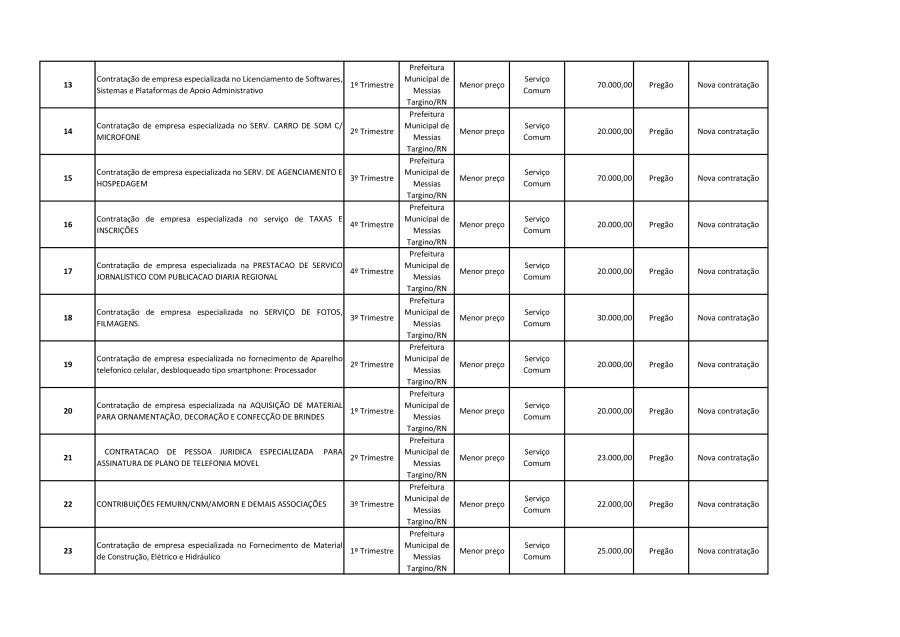 | 13 | Contratação de empresa especializada no Licenciamento de Softwares, Sistemas e Plataformas de Apoio Administrativo | 1º Trimestre | Prefeitura Municipal de Messias Targino/RN | Menor preço | Serviço Comum | 70.000,00 | Pregão | Nova contratação |
|---|---|---|---|---|---|---|---|---|
| 14 | Contratação de empresa especializada no SERV. CARRO DE SOM C/ MICROFONE | 2º Trimestre | Prefeitura Municipal de Messias Targino/RN | Menor preço | Serviço Comum | 20.000,00 | Pregão | Nova contratação |
| 15 | Contratação de empresa especializada no SERV. DE AGENCIAMENTO E HOSPEDAGEM | 3º Trimestre | Prefeitura Municipal de Messias Targino/RN | Menor preço | Serviço Comum | 70.000,00 | Pregão | Nova contratação |
| 16 | Contratação de empresa especializada no serviço de TAXAS E INSCRIÇÕES | 4º Trimestre | Prefeitura Municipal de Messias Targino/RN | Menor preço | Serviço Comum | 20.000,00 | Pregão | Nova contratação |
| 17 | Contratação de empresa especializada na PRESTACAO DE SERVICO JORNALISTICO COM PUBLICACAO DIARIA REGIONAL | 4º Trimestre | Prefeitura Municipal de Messias Targino/RN | Menor preço | Serviço Comum | 20.000,00 | Pregão | Nova contratação |
| 18 | Contratação de empresa especializada no SERVIÇO DE FOTOS, FILMAGENS. | 3º Trimestre | Prefeitura Municipal de Messias Targino/RN | Menor preço | Serviço Comum | 30.000,00 | Pregão | Nova contratação |
| 19 | Contratação de empresa especializada no fornecimento de Aparelho telefonico celular, desbloqueado tipo smartphone: Processador | 2º Trimestre | Prefeitura Municipal de Messias Targino/RN | Menor preço | Serviço Comum | 20.000,00 | Pregão | Nova contratação |
| 20 | Contratação de empresa especializada na AQUISIÇÃO DE MATERIAL PARA ORNAMENTAÇÃO, DECORAÇÃO E CONFECÇÃO DE BRINDES | 1º Trimestre | Prefeitura Municipal de Messias Targino/RN | Menor preço | Serviço Comum | 20.000,00 | Pregão | Nova contratação |
| 21 | CONTRATACAO DE PESSOA JURIDICA ESPECIALIZADA PARA ASSINATURA DE PLANO DE TELEFONIA MOVEL | 2º Trimestre | Prefeitura Municipal de Messias Targino/RN | Menor preço | Serviço Comum | 23.000,00 | Pregão | Nova contratação |
| 22 | CONTRIBUIÇÕES FEMURN/CNM/AMORN E DEMAIS ASSOCIAÇÕES | 3º Trimestre | Prefeitura Municipal de Messias Targino/RN | Menor preço | Serviço Comum | 22.000,00 | Pregão | Nova contratação |
| 23 | Contratação de empresa especializada no Fornecimento de Material de Construção, Elétrico e Hidráulico | 1º Trimestre | Prefeitura Municipal de Messias Targino/RN | Menor preço | Serviço Comum | 25.000,00 | Pregão | Nova contratação |